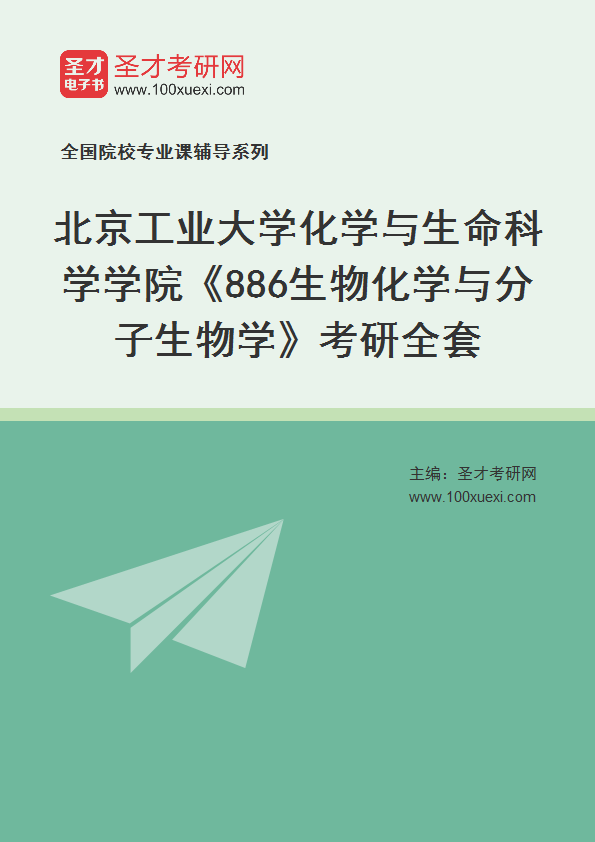 圣才
电子书
圣才考研网
www.100xuexi.com

全国院校专业课辅导系列

北京工业大学化学与生命科学学院《886生物化学与分子生物学》考研全套

主编：圣才考研网
www.100xuexi.com